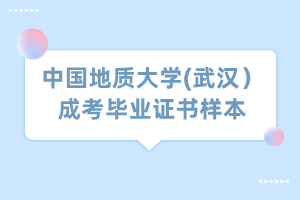 中国地质大学(武汉)
成考毕业证书样本